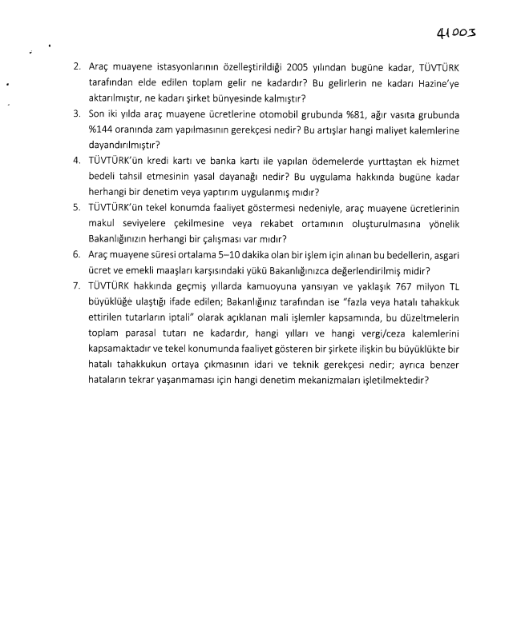 41003

2. Araç muayene istasyonlarının özelleştirildiği 2005 yılından bugüne kadar, TÜVTÜRK tarafından elde edilen toplam gelir ne kadardır? Bu gelirlerin ne kadarı Hazine'ye aktarılmıştır, ne kadarı şirket bünyesinde kalmıştır?
3. Son iki yılda araç muayene ücretlerine otomobil grubunda %81, ağır vasıta grubunda %144 oranında zam yapılmasının gerekçesi nedir? Bu artışlar hangi maliyet kalemlerine dayandırılmıştır?
4. TÜVTÜRK'ün kredi kartı ve banka kartı ile yapılan ödemelerde yurttaştan ek hizmet bedeli tahsil etmesinin yasal dayanağı nedir? Bu uygulama hakkında bugüne kadar herhangi bir denetim veya yaptırım uygulanmış mıdır?
5. TÜVTÜRK'ün tekel konumda faaliyet göstermesi nedeniyle, araç muayene ücretlerinin makul seviyelere çekilmesine veya rekabet ortamının oluşturulmasına yönelik Bakanlığınızın herhangi bir çalışması var mıdır?
6. Araç muayene süresi ortalama 5–10 dakika olan bir işlem için alınan bu bedellerin, asgari ücret ve emekli maaşları karşısındaki yükü Bakanlığınızca değerlendirilmiş midir?
7. TÜVTÜRK hakkında geçmiş yıllarda kamuoyuna yansıyan ve yaklaşık 767 milyon TL büyüklüğe ulaştığı ifade edilen; Bakanlığınız tarafından ise "fazla veya hatalı tahakkuk ettirilen tutarların iptali" olarak açıklanan mali işlemler kapsamında, bu düzeltmelerin toplam parasal tutarı ne kadardır, hangi yılları ve hangi vergi/ceza kalemlerini kapsamaktadır ve tekel konumunda faaliyet gösteren bir şirkete ilişkin bu büyüklükte bir hatalı tahakkukun ortaya çıkmasının idari ve teknik gerekçesi nedir; ayrıca benzer hataların tekrar yaşanmaması için hangi denetim mekanizmaları işletilmektedir?